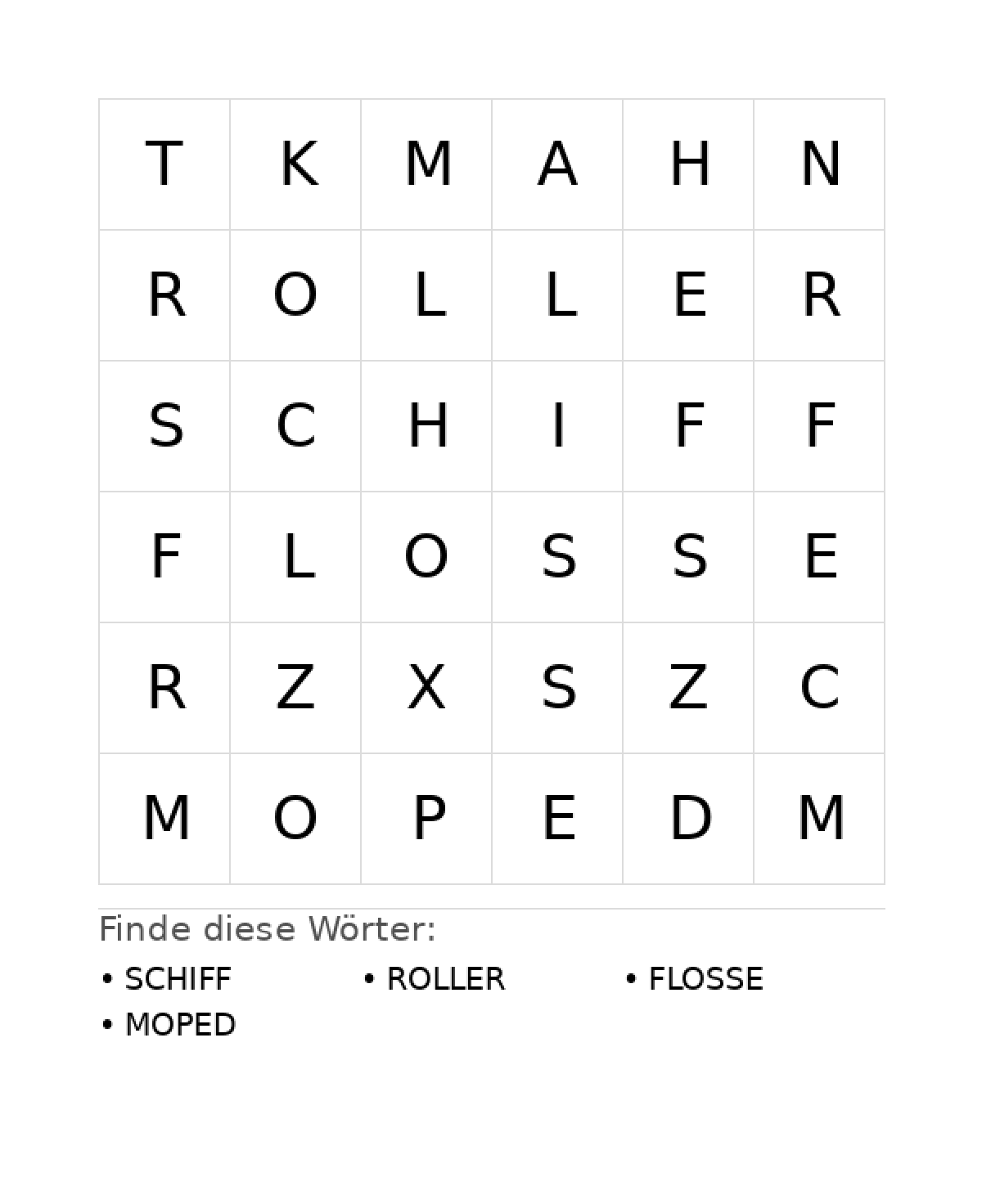 | T | K | M | A | H | N |
|---|---|---|---|---|---|
| R | O | L | L | E | R |
| S | C | H | I | F | F |
| F | L | O | S | S | E |
| R | Z | X | S | Z | C |
| M | O | P | E | D | M |

Finde diese Wörter:

• SCHIFF
• ROLLER
• FLOSSE
• MOPED